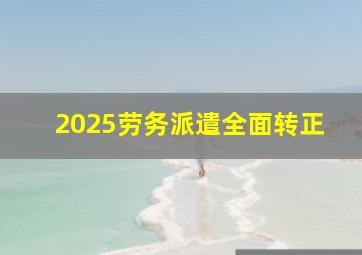 2025劳务派遣全面转正